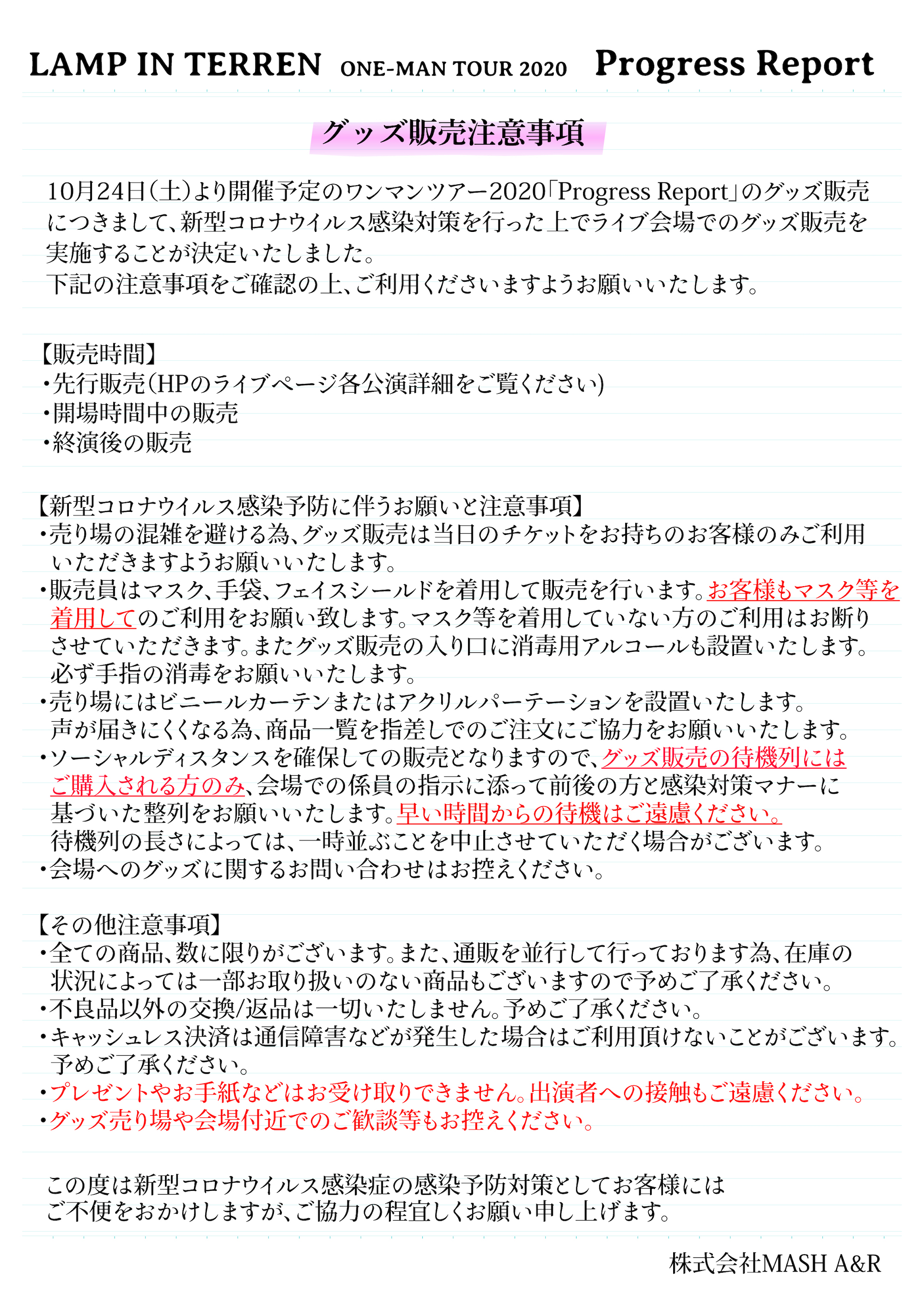 LAMP IN TERREN ONE-MAN TOUR 2020 Progress Report

グッズ販売注意事項

10月24日(土)より開催予定のワンマンツアー2020「Progress Report」のグッズ販売につきまして、新型コロナウイルス感染対策を行った上でライブ会場でのグッズ販売を実施することが決定いたしました。
下記の注意事項をご確認の上、ご利用くださいますようお願いいたします。

【販売時間】
・先行販売(HPのライブページ各公演詳細をご覧ください)
・開場時間中の販売
・終演後の販売

【新型コロナウイルス感染予防に伴うお願いと注意事項】
・売り場の混雑を避ける為、グッズ販売は当日のチケットをお持ちのお客様のみご利用いただきますようお願いいたします。
・販売員はマスク、手袋、フェイスシールドを着用して販売を行います。お客様もマスク等を着用してのご利用をお願い致します。マスク等を着用していない方のご利用はお断りさせていただきます。またグッズ販売の入り口に消毒用アルコールも設置いたします。必ず手指の消毒をお願いいたします。
・売り場にはビニールカーテンまたはアクリルパーテーションを設置いたします。声が届きにくくなる為、商品一覧を指差しでのご注文にご協力をお願いいたします。
・ソーシャルディスタンスを確保しての販売となりますので、グッズ販売の待機列にはご購入される方のみ、会場での係員の指示に添って前後の方と感染対策マナーに基づいた整列をお願いいたします。早い時間からの待機はご遠慮ください。待機列の長さによっては、一時並ぶことを中止させていただく場合がございます。
・会場へのグッズに関するお問い合わせはお控えください。

【その他注意事項】
・全ての商品、数に限りがございます。また、通販を並行して行っております為、在庫の状況によっては一部お取り扱いのない商品もございますので予めご了承ください。
・不良品以外の交換/返品は一切いたしません。予めご了承ください。
・キャッシュレス決済は通信障害などが発生した場合はご利用頂けないことがございます。予めご了承ください。
・プレゼントやお手紙などはお受け取りできません。出演者への接触もご遠慮ください。
・グッズ売り場や会場付近でのご歓談等もお控えください。

この度は新型コロナウイルス感染症の感染予防対策としてお客様にはご不便をおかけしますが、ご協力の程宜しくお願い申し上げます。

株式会社MASH A&R